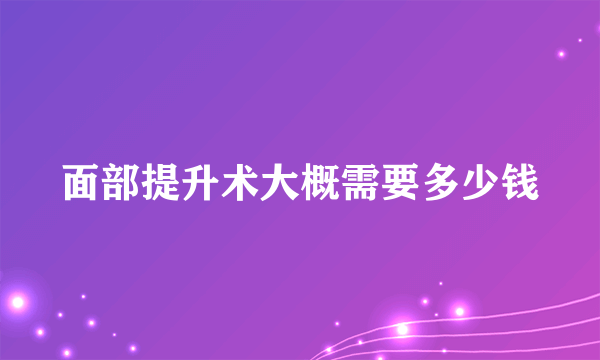 面部提升术大概需要多少钱